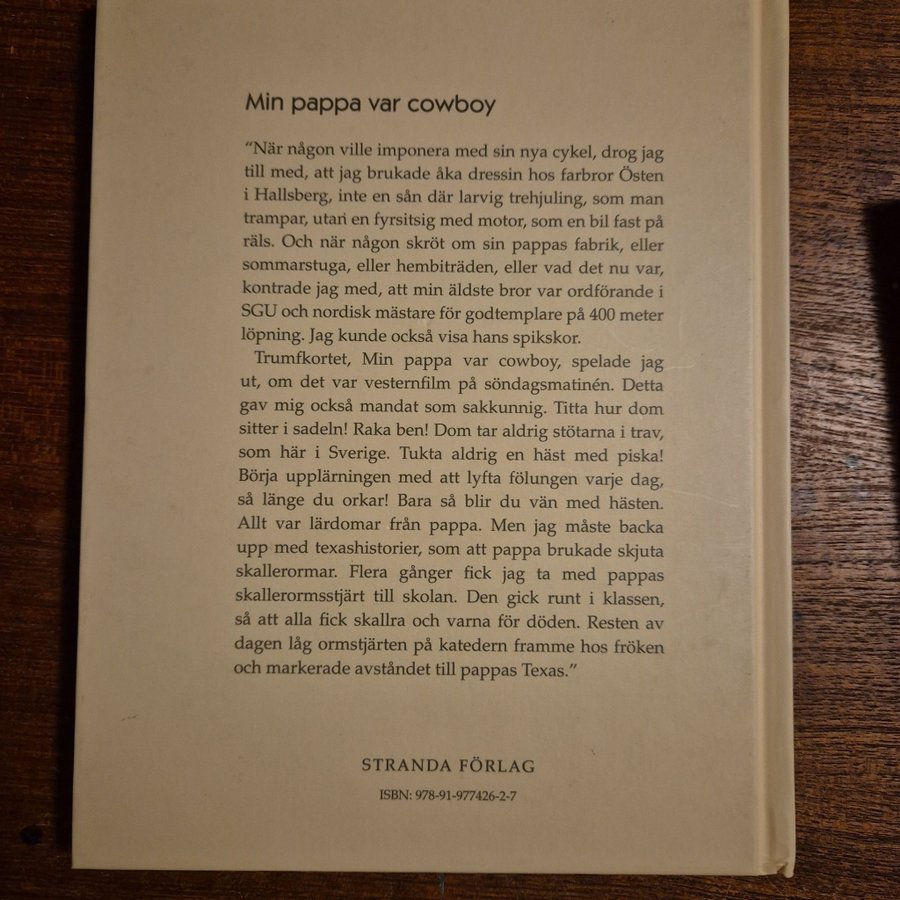 Min pappa var cowboy

"När någon ville imponera med sin nya cykel, drog jag till med, att jag brukade åka dressin hos farbror Östen i Hallsberg, inte en sån där larvig trehjuling, som man trampar, utan en fyrsitsig med motor, som en bil fast på räls. Och när någon skröt om sin pappas fabrik, eller sommarstuga, eller hembiträden, eller vad det nu var, kontrade jag med, att min äldste bror var ordförande i SGU och nordisk mästare för godtemplare på 400 meter löpning. Jag kunde också visa hans spikskor.

Trumfkortet, Min pappa var cowboy, spelade jag ut, om det var vesternfilm på söndagsmatinén. Detta gav mig också mandat som sakkunnig. Titta hur dom sitter i sadeln! Raka ben! Dom tar aldrig stötarna i trav, som här i Sverige. Tukta aldrig en häst med piska! Börja upplärningen med att lyfta fölungen varje dag, så länge du orkar! Bara så blir du vän med hästen. Allt var lärdomar från pappa. Men jag måste backa upp med texashistorier, som att pappa brukade skjuta skallerormar. Flera gånger fick jag ta med pappas skallerormsstjärt till skolan. Den gick runt i klassen, så att alla fick skallra och varna för döden. Resten av dagen låg ormstjärten på katedern framme hos fröken och markerade avståndet till pappas Texas."

STRANDA FÖRLAG

ISBN: 978-91-977426-2-7